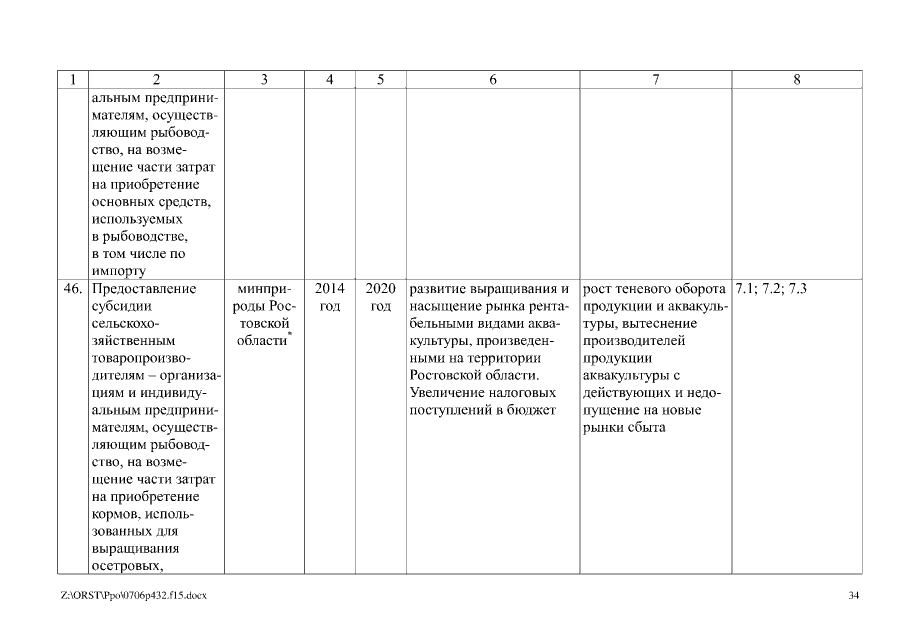 | 1 | 2 | 3 | 4 | 5 | 6 | 7 | 8 |
|---|---|---|---|---|---|---|---|
| | альным предпринимателям, осуществляющим рыбоводство, на возмещение части затрат на приобретение основных средств, используемых в рыбоводстве, в том числе по импорту | | | | | | |
| 46. | Предоставление субсидии сельскохозяйственным товаропроизводителям – организациям и индивидуальным предпринимателям, осуществляющим рыбоводство, на возмещение части затрат на приобретение кормов, использованных для выращивания осетровых, | минприроды Ростовской области$^*$ | 2014 год | 2020 год | развитие выращивания и насыщение рынка рентабельными видами аквакультуры, произведенными на территории Ростовской области. Увеличение налоговых поступлений в бюджет | рост теневого оборота продукции и аквакультуры, вытеснение производителей продукции аквакультуры с действующих и недопущение на новые рынки сбыта | 7.1; 7.2; 7.3 |

Z:\ORST\Ppo\0706p432.f15.docx

34